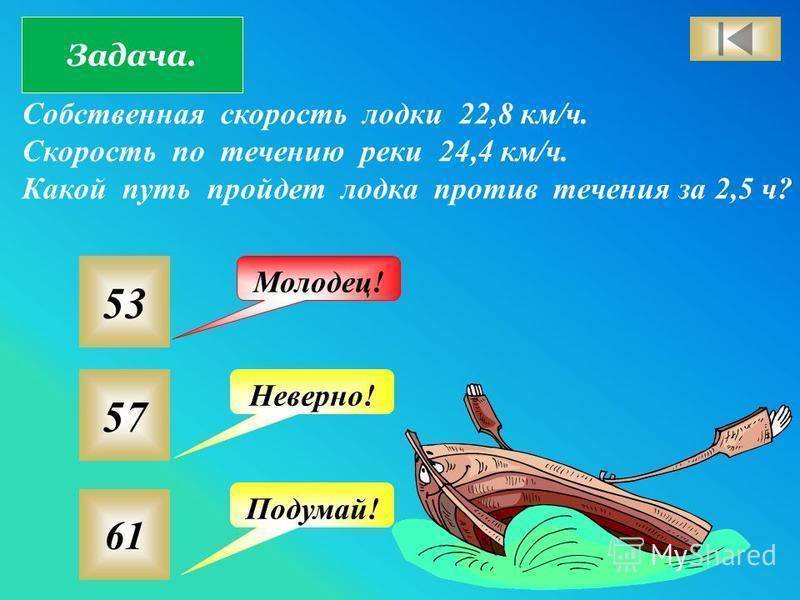 Задача.

Собственная скорость лодки 22,8 км/ч.
Скорость по течению реки 24,4 км/ч.
Какой путь пройдет лодка против течения за 2,5 ч?

53

Молодец!

57

Неверно!

61

Подумай!

MyShared